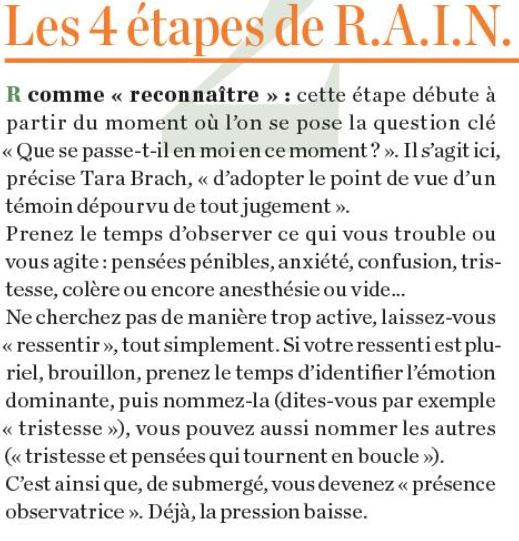 Les 4 étapes de R.A.I.N.

R comme « reconnaître » : cette étape débute à partir du moment où l'on se pose la question clé « Que se passe-t-il en moi en ce moment ? ». Il s'agit ici, précise Tara Brach, « d'adopter le point de vue d'un témoin dépourvu de tout jugement ».
Prenez le temps d'observer ce qui vous trouble ou vous agite : pensées pénibles, anxiété, confusion, tristesse, colère ou encore anesthésie ou vide…
Ne cherchez pas de manière trop active, laissez-vous « ressentir », tout simplement. Si votre ressenti est pluriel, brouillon, prenez le temps d'identifier l'émotion dominante, puis nommez-la (dites-vous par exemple « tristesse »), vous pouvez aussi nommer les autres (« tristesse et pensées qui tournent en boucle »).
C'est ainsi que, de submergé, vous devenez « présence observatrice ». Déjà, la pression baisse.